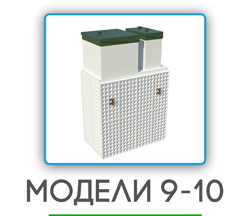 МОДЕЛИ 9-10